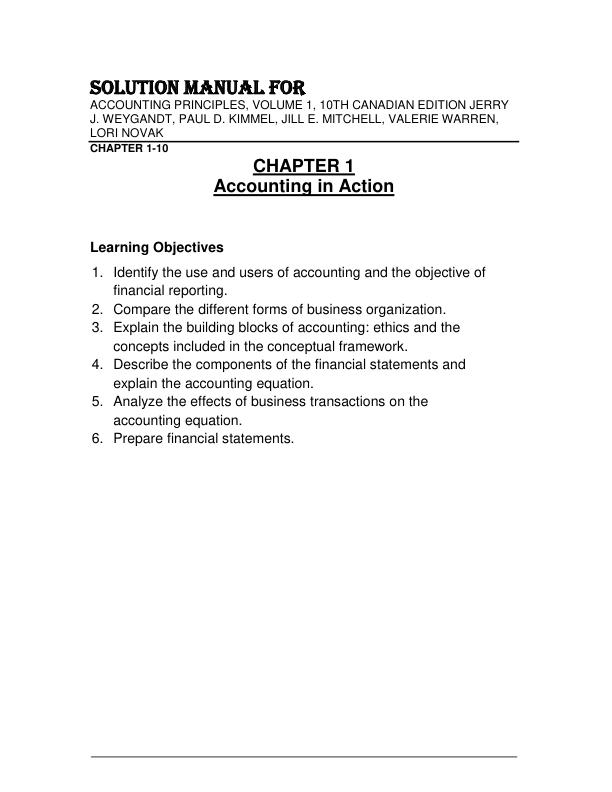 SOLUTION MANUAL FOR
ACCOUNTING PRINCIPLES, VOLUME 1, 10TH CANADIAN EDITION JERRY J. WEYGANDT, PAUL D. KIMMEL, JILL E. MITCHELL, VALERIE WARREN, LORI NOVAK
CHAPTER 1-10

CHAPTER 1
Accounting in Action

Learning Objectives

1. Identify the use and users of accounting and the objective of financial reporting.
2. Compare the different forms of business organization.
3. Explain the building blocks of accounting: ethics and the concepts included in the conceptual framework.
4. Describe the components of the financial statements and explain the accounting equation.
5. Analyze the effects of business transactions on the accounting equation.
6. Prepare financial statements.